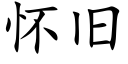 怀旧